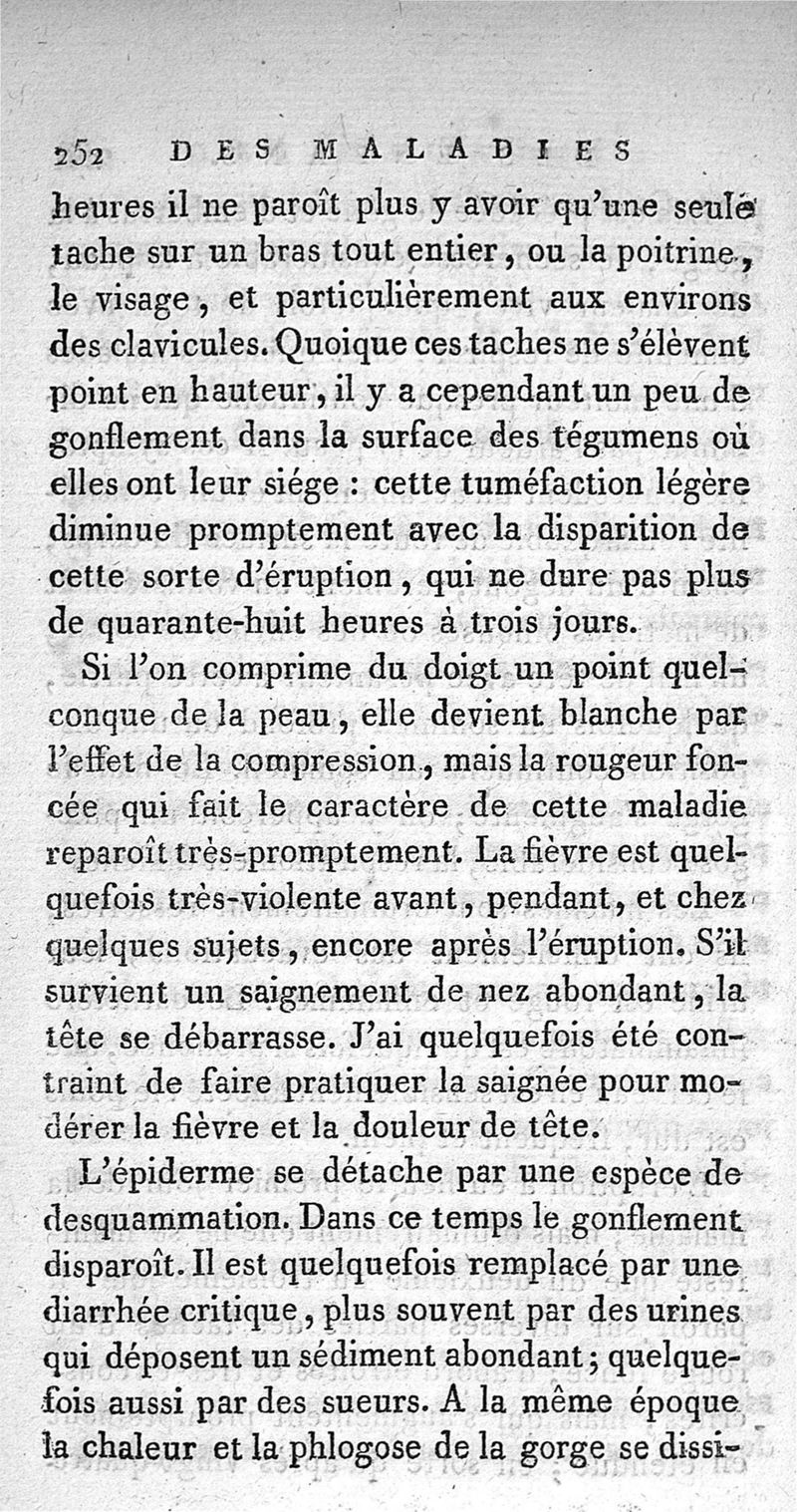 252 DES MALADIES

heures il ne paroît plus y avoir qu'une seule tache sur un bras tout entier, ou la poitrine, le visage, et particulièrement aux environs des clavicules. Quoique ces taches ne s'élèvent point en hauteur, il y a cependant un peu de gonflement dans la surface des tégumens où elles ont leur siége : cette tuméfaction légère diminue promptement avec la disparition de cette sorte d'éruption, qui ne dure pas plus de quarante-huit heures à trois jours.

Si l'on comprime du doigt un point quelconque de la peau, elle devient blanche par l'effet de la compression, mais la rougeur foncée qui fait le caractère de cette maladie reparoît très-promptement. La fièvre est quelquefois très-violente avant, pendant, et chez quelques sujets, encore après l'éruption. S'il survient un saignement de nez abondant, la tête se débarrasse. J'ai quelquefois été contraint de faire pratiquer la saignée pour modérer la fièvre et la douleur de tête.

L'épiderme se détache par une espèce de desquammation. Dans ce temps le gonflement disparoît. Il est quelquefois remplacé par une diarrhée critique, plus souvent par des urines qui déposent un sédiment abondant; quelquefois aussi par des sueurs. A la même époque la chaleur et la phlogose de la gorge se dissi-